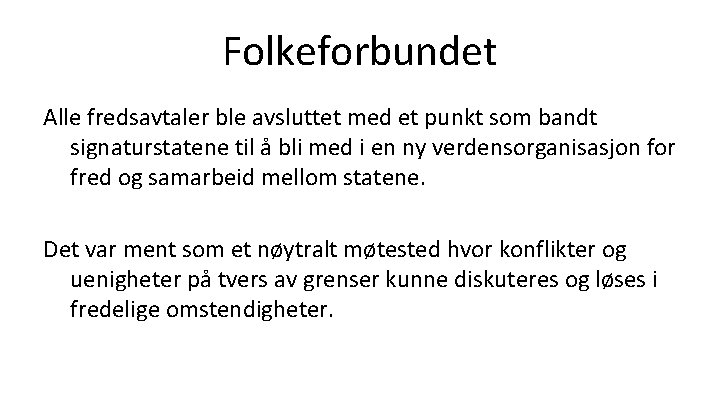 Folkeforbundet

Alle fredsavtaler ble avsluttet med et punkt som bandt signaturstatene til å bli med i en ny verdensorganisasjon for fred og samarbeid mellom statene.

Det var ment som et nøytralt møtested hvor konflikter og uenigheter på tvers av grenser kunne diskuteres og løses i fredelige omstendigheter.